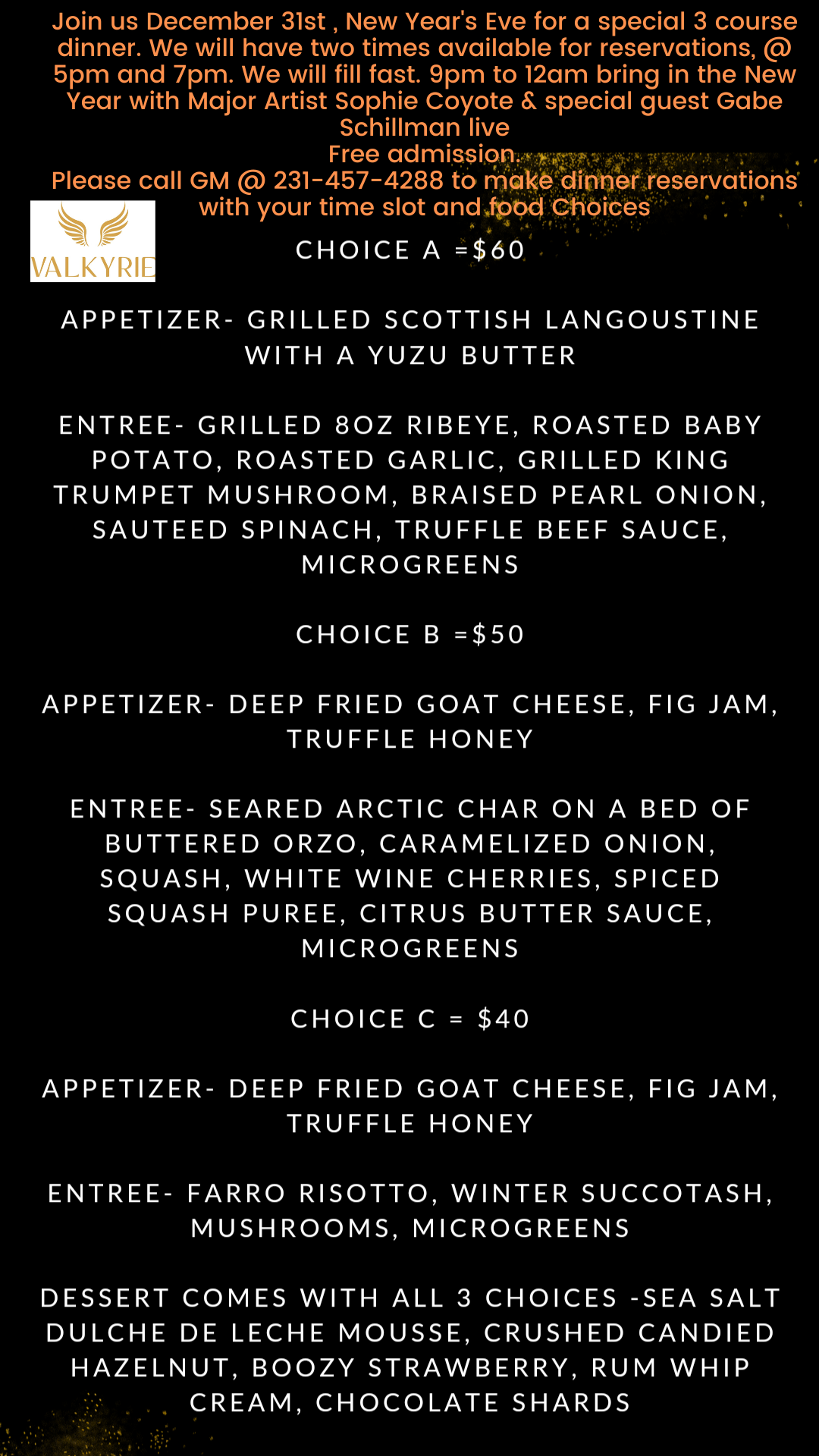 Join us December 31st , New Year's Eve for a special 3 course dinner. We will have two times available for reservations, @ 5pm and 7pm. We will fill fast. 9pm to 12am bring in the New Year with Major Artist Sophie Coyote & special guest Gabe Schillman live

Free admission.

Please call GM @ 231-457-4288 to make dinner reservations with your time slot and food Choices

VALKYRIE

CHOICE A =$60

APPETIZER- GRILLED SCOTTISH LANGOUSTINE WITH A YUZU BUTTER

ENTREE- GRILLED 8OZ RIBEYE, ROASTED BABY POTATO, ROASTED GARLIC, GRILLED KING TRUMPET MUSHROOM, BRAISED PEARL ONION, SAUTEED SPINACH, TRUFFLE BEEF SAUCE, MICROGREENS

CHOICE B =$50

APPETIZER- DEEP FRIED GOAT CHEESE, FIG JAM, TRUFFLE HONEY

ENTREE- SEARED ARCTIC CHAR ON A BED OF BUTTERED ORZO, CARAMELIZED ONION, SQUASH, WHITE WINE CHERRIES, SPICED SQUASH PUREE, CITRUS BUTTER SAUCE, MICROGREENS

CHOICE C = $40

APPETIZER- DEEP FRIED GOAT CHEESE, FIG JAM, TRUFFLE HONEY

ENTREE- FARRO RISOTTO, WINTER SUCCOTASH, MUSHROOMS, MICROGREENS

DESSERT COMES WITH ALL 3 CHOICES -SEA SALT DULCHE DE LECHE MOUSSE, CRUSHED CANDIED HAZELNUT, BOOZY STRAWBERRY, RUM WHIP CREAM, CHOCOLATE SHARDS